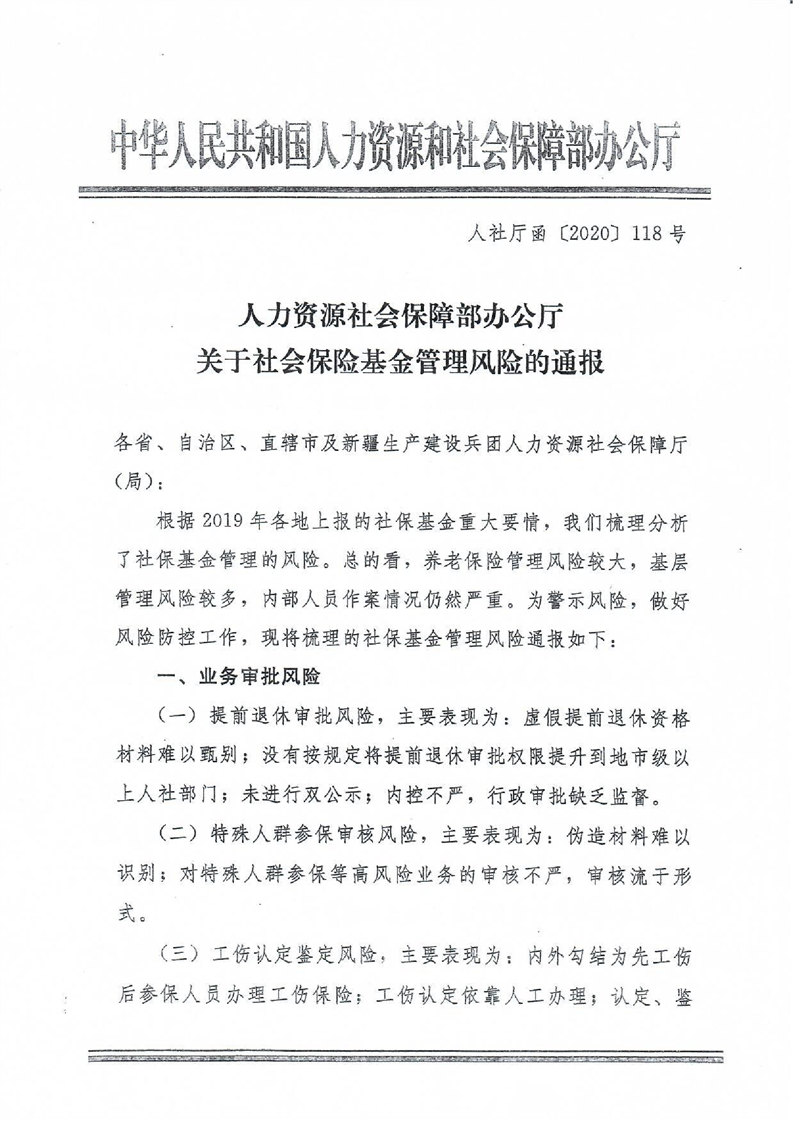 中华人民共和国人力资源和社会保障部办公厅

人社厅函〔2020〕118号

人力资源社会保障部办公厅
关于社会保险基金管理风险的通报

各省、自治区、直辖市及新疆生产建设兵团人力资源社会保障厅（局）：

根据2019年各地上报的社保基金重大要情，我们梳理分析了社保基金管理的风险。总的看，养老保险管理风险较大，基层管理风险较多，内部人员作案情况仍然严重。为警示风险，做好风险防控工作，现将梳理的社保基金管理风险通报如下：

一、业务审批风险

（一）提前退休审批风险，主要表现为：虚假提前退休资格材料难以甄别；没有按规定将提前退休审批权限提升到地市级以上人社部门；未进行双公示；内控不严，行政审批缺乏监督。

（二）特殊人群参保审核风险，主要表现为：伪造材料难以识别；对特殊人群参保等高风险业务的审核不严，审核流于形式。

（三）工伤认定鉴定风险，主要表现为：内外勾结为先工伤后参保人员办理工伤保险；工伤认定依靠人工办理；认定、鉴